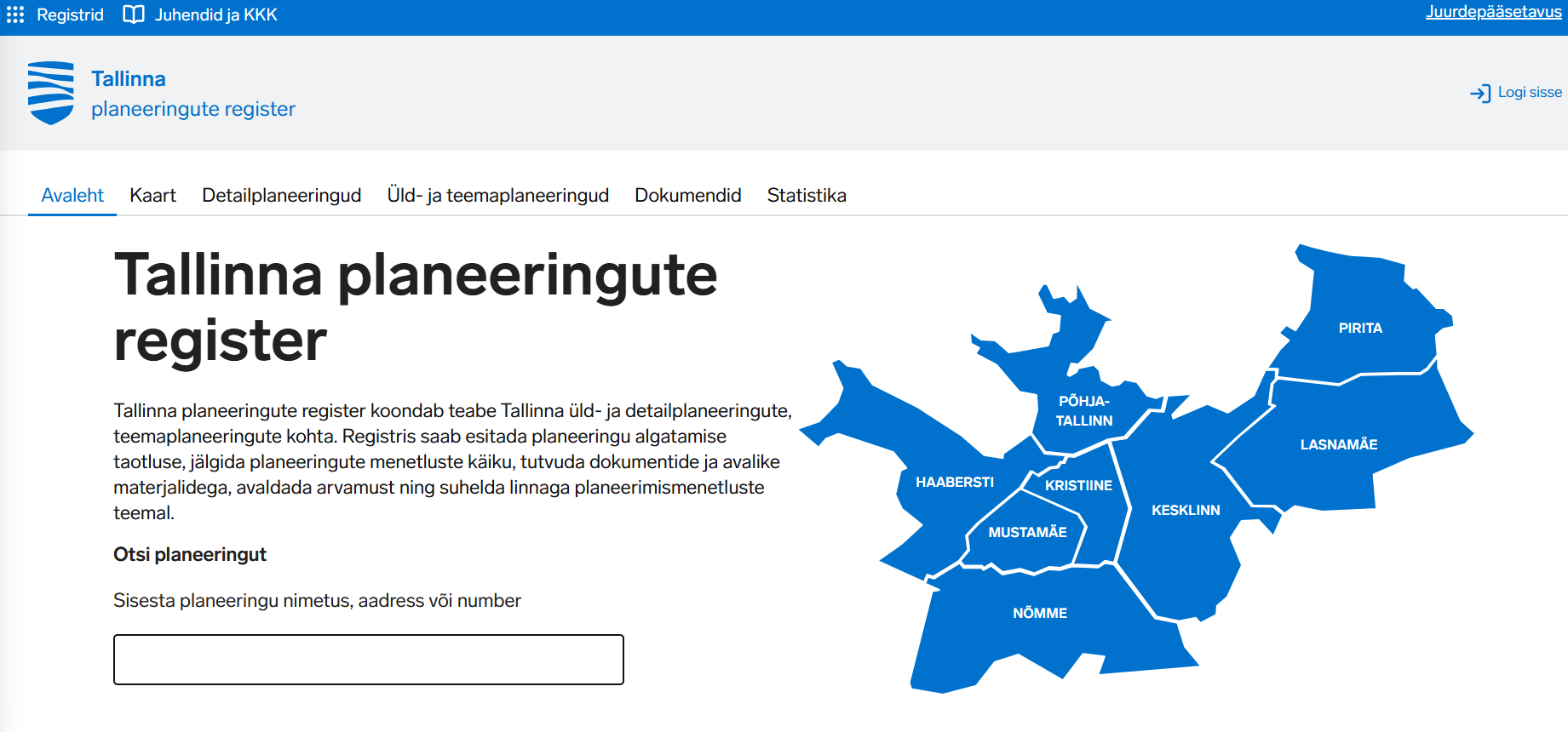 Registrid Juhendid ja KKK

Juurdepääsetavus

Tallinna
planeeringute register

Logi sisse

Avaleht Kaart Detailplaneeringud Üld- ja teemaplaneeringud Dokumendid Statistika

Tallinna planeeringute register

Tallinna planeeringute register koondab teabe Tallinna üld- ja detailplaneeringute, teemaplaneeringute kohta. Registris saab esitada planeeringu algatamise taotluse, jälgida planeeringute menetluste käiku, tutvuda dokumentide ja avalike materjalidega, avaldada arvamust ning suhelda linnaga planeerimismenetluste teemal.

Otsi planeeringut

Sisesta planeeringu nimetus, aadress või number

PIRITA
PÕHJA-TALLINN
LASNAMÄE
HAABERSTI
KRISTIINE
KESKLINN
MUSTAMÄE
NÕMME